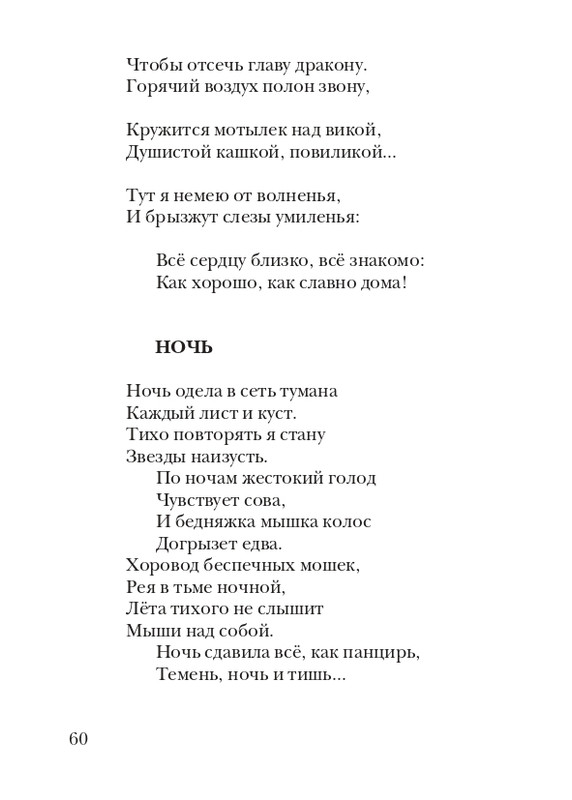 Чтобы отсечь главу дракону.
Горячий воздух полон звону,

Кружится мотылек над викой,
Душистой кашкой, повиликой...

Тут я немею от волненья,
И брызжут слезы умиленья:

Всё сердцу близко, всё знакомо:
Как хорошо, как славно дома!

НОЧЬ

Ночь одела в сеть тумана
Каждый лист и куст.
Тихо повторять я стану
Звезды наизусть.
По ночам жестокий голод
Чувствует сова,
И бедняжка мышка колос
Догрызет едва.
Хоровод беспечных мошек,
Рея в тьме ночной,
Лёта тихого не слышит
Мыши над собой.
Ночь сдавила всё, как панцирь,
Темень, ночь и тишь...

60